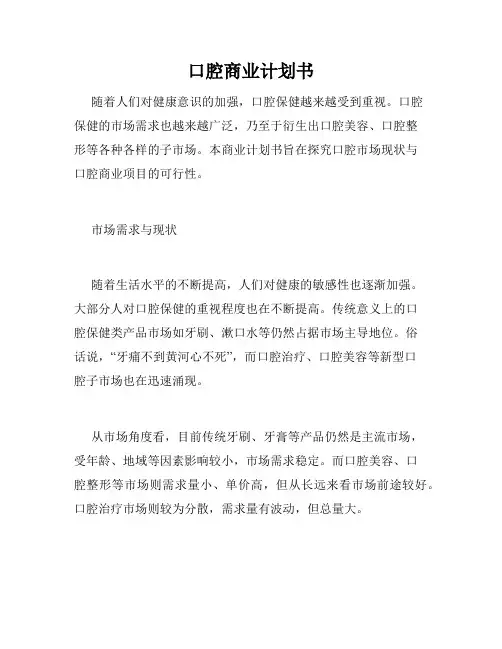 口腔商业计划书

随着人们对健康意识的加强，口腔保健越来越受到重视。口腔保健的市场需求也越来越广泛，乃至于衍生出口腔美容、口腔整形等各种各样的子市场。本商业计划书旨在探究口腔市场现状与口腔商业项目的可行性。

市场需求与现状

随着生活水平的不断提高，人们对健康的敏感性也逐渐加强。大部分人对口腔保健的重视程度也在不断提高。传统意义上的口腔保健类产品市场如牙刷、漱口水等仍然占据市场主导地位。俗话说，“牙痛不到黄河心不死”，而口腔治疗、口腔美容等新型口腔子市场也在迅速涌现。

从市场角度看，目前传统牙刷、牙膏等产品仍然是主流市场，受年龄、地域等因素影响较小，市场需求稳定。而口腔美容、口腔整形等市场则需求量小、单价高，但从长远来看市场前途较好。口腔治疗市场则较为分散，需求量有波动，但总量大。